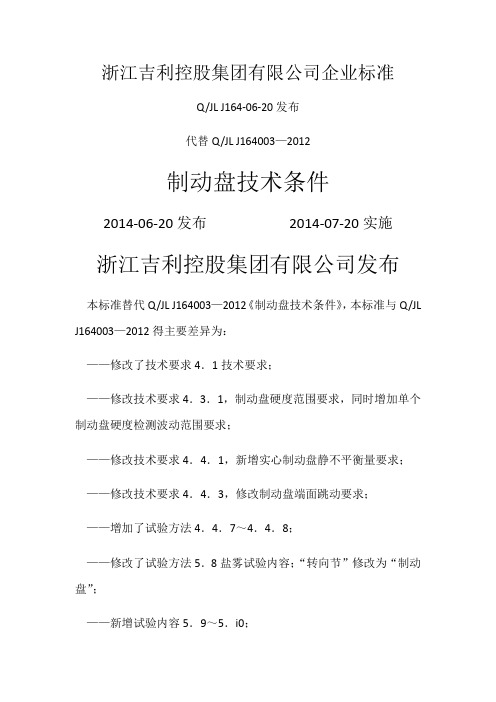 浙江吉利控股集团有限公司企业标准

Q/JL J164-06-20 发布

代替 Q/JL J164003—2012

制动盘技术条件

2014-06-20 发布　　　　2014-07-20 实施

浙江吉利控股集团有限公司发布

本标准替代 Q/JL J164003—2012《制动盘技术条件》，本标准与 Q/JL J164003—2012 得主要差异为：

——修改了技术要求 4．1 技术要求；

——修改技术要求 4．3．1，制动盘硬度范围要求，同时增加单个制动盘硬度检测波动范围要求；

——修改技术要求 4．4．1，新增实心制动盘静不平衡量要求；

——修改技术要求 4．4．3，修改制动盘端面跳动要求；

——增加了试验方法 4．4．7～4．4．8；

——修改了试验方法 5．8 盐雾试验内容；“转向节”修改为“制动盘”；

——新增试验内容 5．9～5．i0；